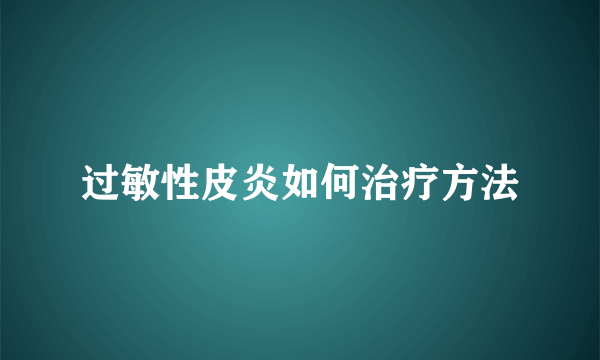 过敏性皮炎如何治疗方法